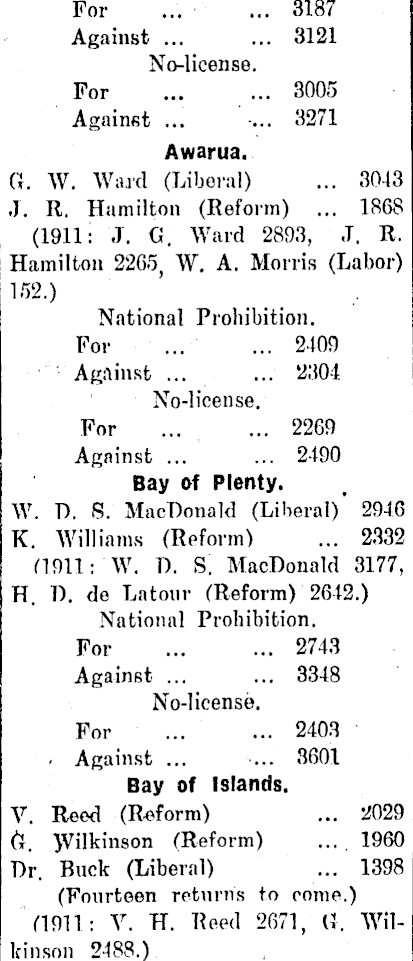 For ... ... 3187
Against ... ... 3121
No-license.
For ... ... 3005
Against ... ... 3271

Awarua.

G. W. Ward (Liberal) ... 3043
J. R. Hamilton (Reform) ... 1868
(1911: J. G. Ward 2893, J. R. Hamilton 2265, W. A. Morris (Labor) 152.)

National Prohibition.
For ... ... 2409
Against ... ... 2304
No-license.
For ... ... 2269
Against ... ... 2490

Bay of Plenty.

W. D. S. MacDonald (Liberal) 2946
K. Williams (Reform) ... 2332
(1911: W. D. S. MacDonald 3177, H. D. de Latour (Reform) 2642.)

National Prohibition.
For ... ... 2743
Against ... ... 3348
No-license.
For ... ... 2403
Against ... ... 3601

Bay of Islands.

V. Reed (Reform) ... 2029
G. Wilkinson (Reform) ... 1960
Dr. Buck (Liberal) ... 1398
(Fourteen returns to come.)
(1911: V. H. Reed 2671, G. Wilkinson 2488.)